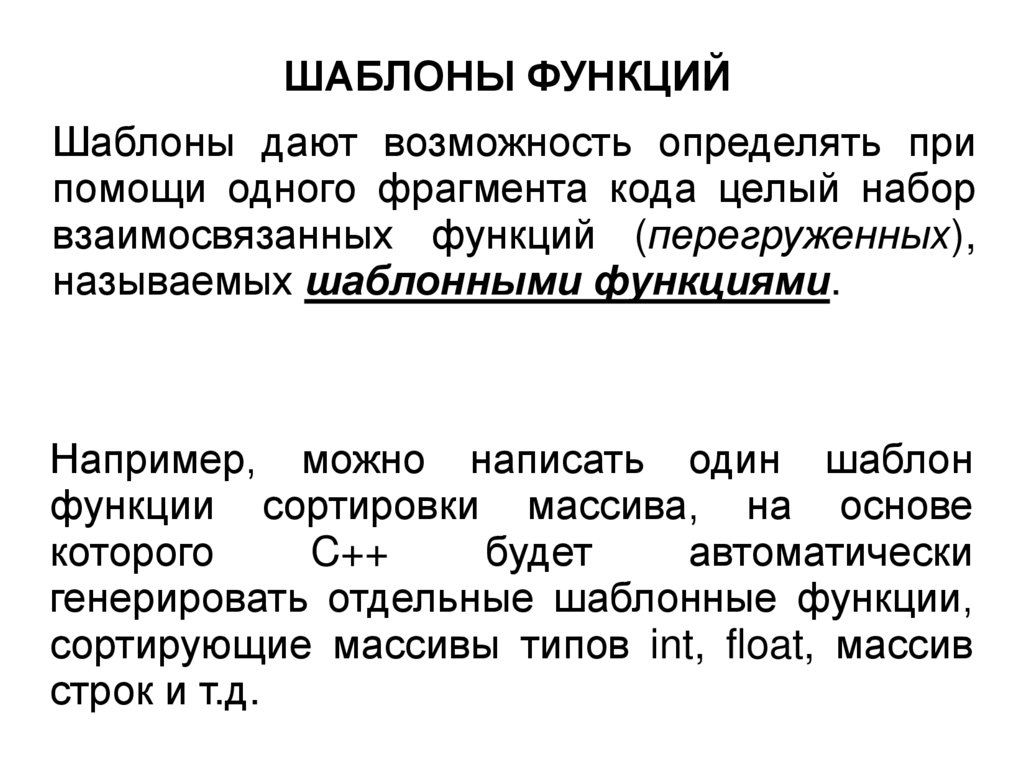 ШАБЛОНЫ ФУНКЦИЙ

Шаблоны дают возможность определять при помощи одного фрагмента кода целый набор взаимосвязанных функций (перегруженных), называемых шаблонными функциями.

Например, можно написать один шаблон функции сортировки массива, на основе которого C++ будет автоматически генерировать отдельные шаблонные функции, сортирующие массивы типов int, float, массив строк и т.д.